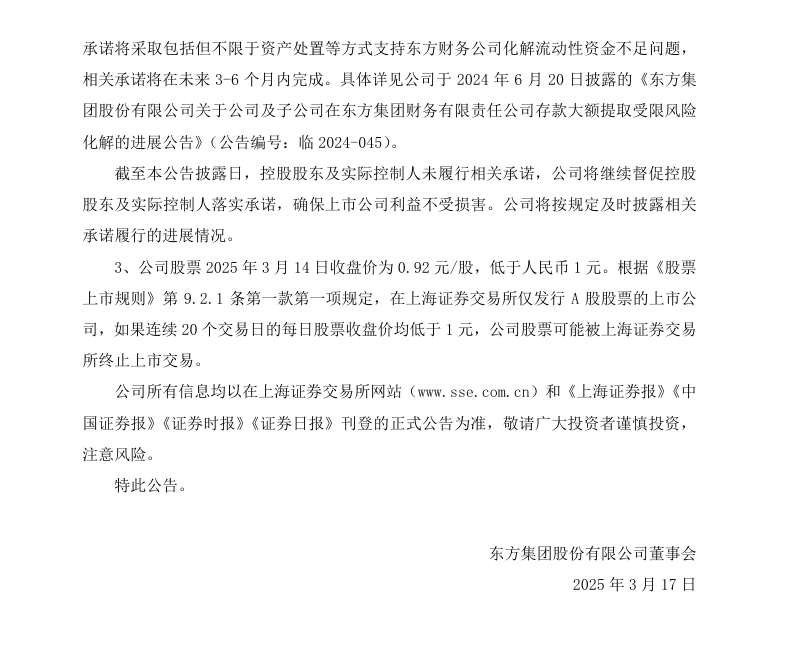 承诺将采取包括但不限于资产处置等方式支持东方财务公司化解流动性资金不足问题，相关承诺将在未来 3-6 个月内完成。具体详见公司于 2024 年 6 月 20 日披露的《东方集团股份有限公司关于公司及子公司在东方集团财务有限责任公司存款大额提取受限风险化解的进展公告》（公告编号：临 2024-045）。

截至本公告披露日，控股股东及实际控制人未履行相关承诺，公司将继续督促控股股东及实际控制人落实承诺，确保上市公司利益不受损害。公司将按规定及时披露相关承诺履行的进展情况。

3、公司股票 2025 年 3 月 14 日收盘价为 0.92 元/股，低于人民币 1 元。根据《股票上市规则》第 9.2.1 条第一款第一项规定，在上海证券交易所仅发行 A 股股票的上市公司，如果连续 20 个交易日的每日股票收盘价均低于 1 元，公司股票可能被上海证券交易所终止上市交易。

公司所有信息均以在上海证券交易所网站（www.sse.com.cn）和《上海证券报》《中国证券报》《证券时报》《证券日报》刊登的正式公告为准，敬请广大投资者谨慎投资，注意风险。

特此公告。

东方集团股份有限公司董事会

2025 年 3 月 17 日